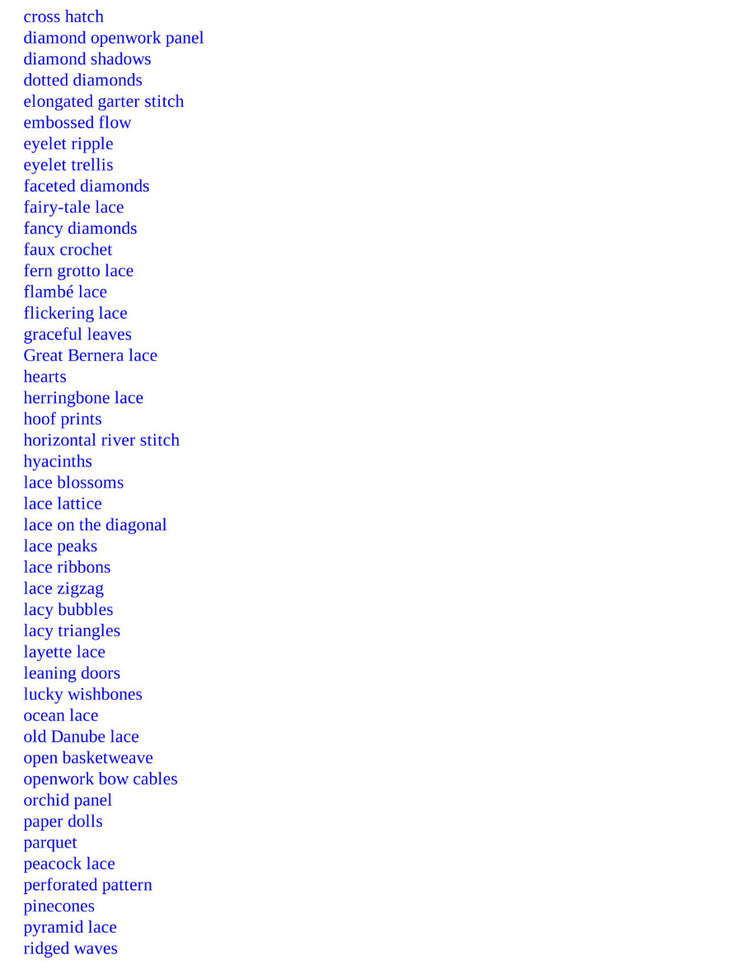 cross hatch
diamond openwork panel
diamond shadows
dotted diamonds
elongated garter stitch
embossed flow
eyelet ripple
eyelet trellis
faceted diamonds
fairy-tale lace
fancy diamonds
faux crochet
fern grotto lace
flambé lace
flickering lace
graceful leaves
Great Bernera lace
hearts
herringbone lace
hoof prints
horizontal river stitch
hyacinths
lace blossoms
lace lattice
lace on the diagonal
lace peaks
lace ribbons
lace zigzag
lacy bubbles
lacy triangles
layette lace
leaning doors
lucky wishbones
ocean lace
old Danube lace
open basketweave
openwork bow cables
orchid panel
paper dolls
parquet
peacock lace
perforated pattern
pinecones
pyramid lace
ridged waves